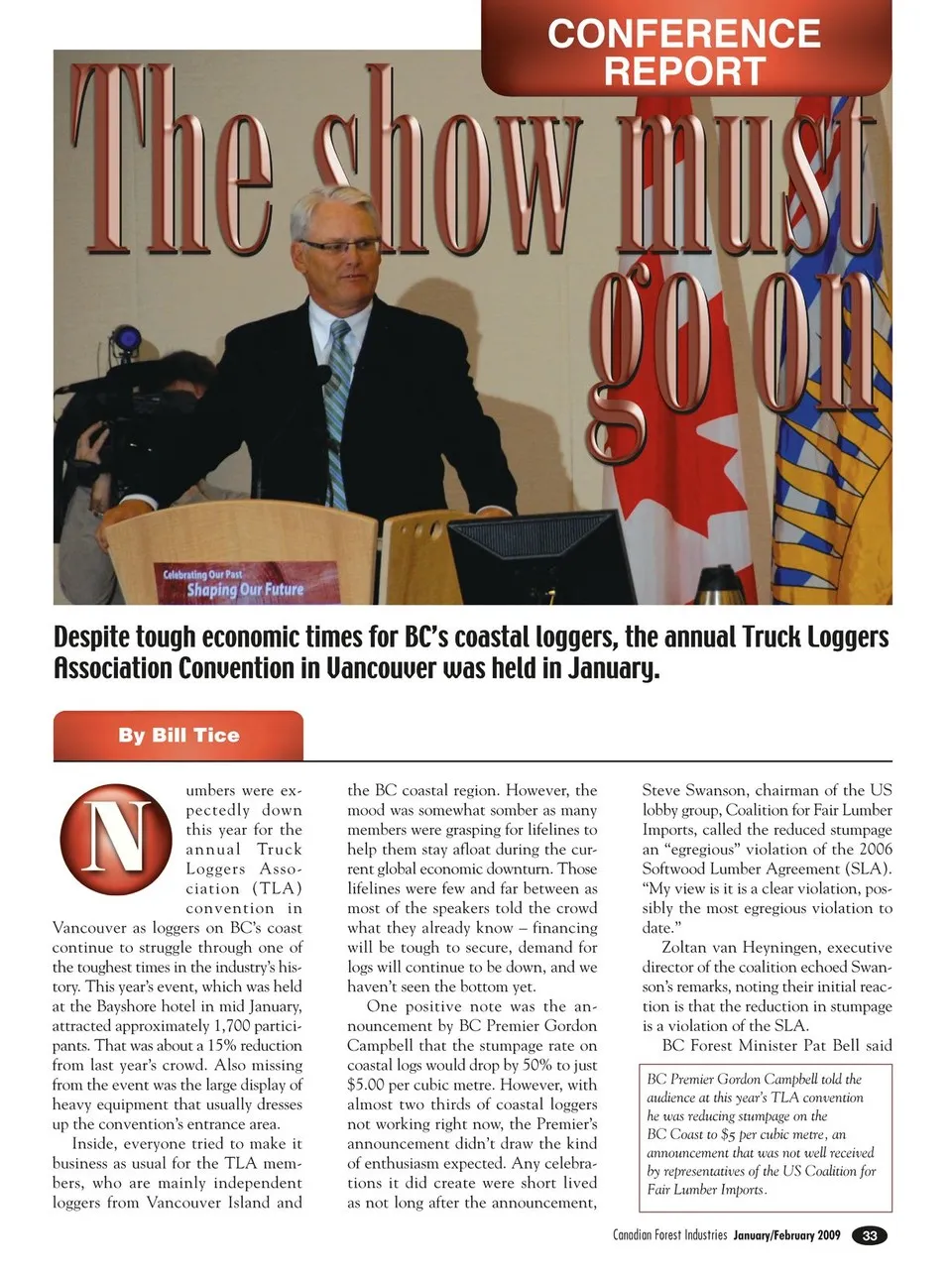 CONFERENCE REPORT

The show must go on

Celebrating Our Past
Shaping Our Future

Despite tough economic times for BC's coastal loggers, the annual Truck Loggers Association Convention in Vancouver was held in January.

By Bill Tice

Numbers were expectedly down this year for the annual Truck Loggers Association (TLA) convention in Vancouver as loggers on BC's coast continue to struggle through one of the toughest times in the industry's history. This year's event, which was held at the Bayshore hotel in mid January, attracted approximately 1,700 participants. That was about a 15% reduction from last year's crowd. Also missing from the event was the large display of heavy equipment that usually dresses up the convention's entrance area.

Inside, everyone tried to make it business as usual for the TLA members, who are mainly independent loggers from Vancouver Island and the BC coastal region. However, the mood was somewhat somber as many members were grasping for lifelines to help them stay afloat during the current global economic downturn. Those lifelines were few and far between as most of the speakers told the crowd what they already know – financing will be tough to secure, demand for logs will continue to be down, and we haven't seen the bottom yet.

One positive note was the announcement by BC Premier Gordon Campbell that the stumpage rate on coastal logs would drop by 50% to just $5.00 per cubic metre. However, with almost two thirds of coastal loggers not working right now, the Premier's announcement didn't draw the kind of enthusiasm expected. Any celebrations it did create were short lived as not long after the announcement, Steve Swanson, chairman of the US lobby group, Coalition for Fair Lumber Imports, called the reduced stumpage an "egregious" violation of the 2006 Softwood Lumber Agreement (SLA). "My view is it is a clear violation, possibly the most egregious violation to date."

Zoltan van Heyningen, executive director of the coalition echoed Swanson's remarks, noting their initial reaction is that the reduction in stumpage is a violation of the SLA.

BC Forest Minister Pat Bell said

BC Premier Gordon Campbell told the audience at this year's TLA convention he was reducing stumpage on the BC Coast to $5 per cubic metre, an announcement that was not well received by representatives of the US Coalition for Fair Lumber Imports.

Canadian Forest Industries January/February 2009 33